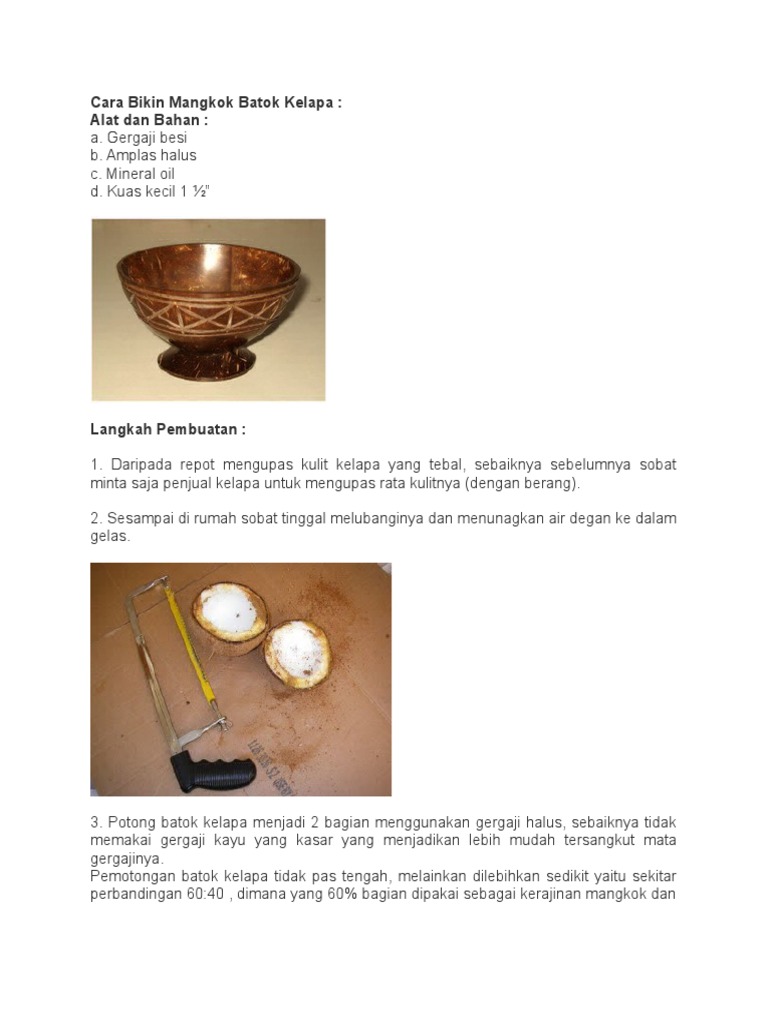 Cara Bikin Mangkok Batok Kelapa :
Alat dan Bahan :
a. Gergaji besi
b. Amplas halus
c. Mineral oil
d. Kuas kecil 1 ½"

Langkah Pembuatan :

1. Daripada repot mengupas kulit kelapa yang tebal, sebaiknya sebelumnya sobat minta saja penjual kelapa untuk mengupas rata kulitnya (dengan berang).

2. Sesampai di rumah sobat tinggal melubanginya dan menunagkan air degan ke dalam gelas.

3. Potong batok kelapa menjadi 2 bagian menggunakan gergaji halus, sebaiknya tidak memakai gergaji kayu yang kasar yang menjadikan lebih mudah tersangkut mata gergajinya.
Pemotongan batok kelapa tidak pas tengah, melainkan dilebihkan sedikit yaitu sekitar perbandingan 60:40 , dimana yang 60% bagian dipakai sebagai kerajinan mangkok dan